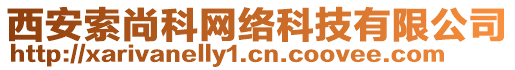 西安索尚科网络科技有限公司
http://xarivanelly1.cn.coovee.com